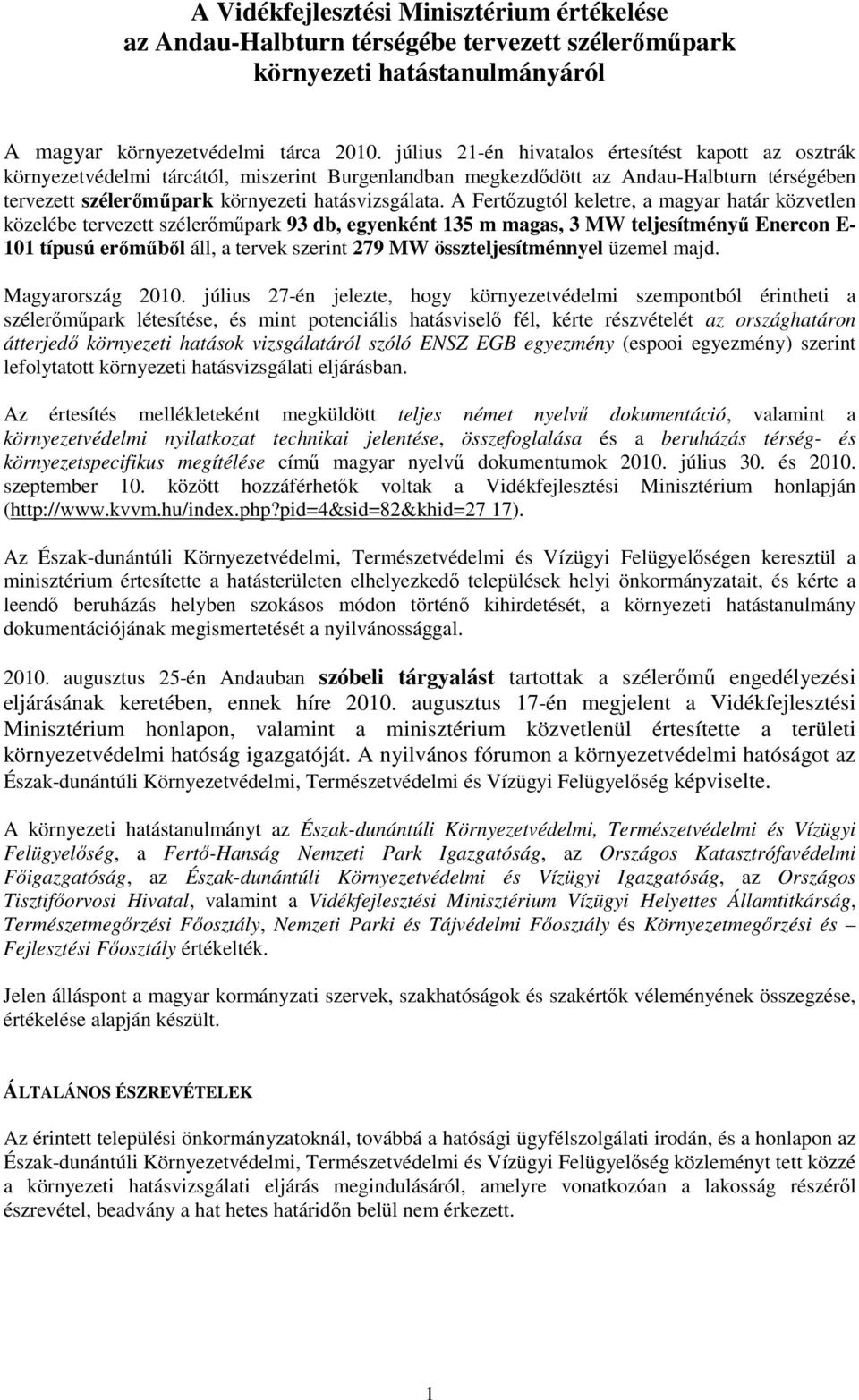 A Vidékfejlesztési Minisztérium értékelése az Andau-Halbturn térségébe tervezett szélerőműpark környezeti hatástanulmányáról

A magyar környezetvédelmi tárca 2010. július 21-én hivatalos értesítést kapott az osztrák környezetvédelmi tárcától, miszerint Burgenlandban megkezdődött az Andau-Halbturn térségében tervezett szélerőműpark környezeti hatásvizsgálata. A Fertőzugtól keletre, a magyar határ közvetlen közelébe tervezett szélerőműpark 93 db, egyenként 135 m magas, 3 MW teljesítményű Enercon E-101 típusú erőműből áll, a tervek szerint 279 MW összteljesítménnyel üzemel majd.

Magyarország 2010. július 27-én jelezte, hogy környezetvédelmi szempontból érintheti a szélerőműpark létesítése, és mint potenciális hatásviselő fél, kérte részvételét az országhatáron átterjedő környezeti hatások vizsgálatáról szóló ENSZ EGB egyezmény (espooi egyezmény) szerint lefolytatott környezeti hatásvizsgálati eljárásban.

Az értesítés mellékleteként megküldött teljes német nyelvű dokumentáció, valamint a környezetvédelmi nyilatkozat technikai jelentése, összefoglalása és a beruházás térség- és környezetspecifikus megítélése című magyar nyelvű dokumentumok 2010. július 30. és 2010. szeptember 10. között hozzáférhetők voltak a Vidékfejlesztési Minisztérium honlapján (http://www.kvvm.hu/index.php?pid=4&sid=82&khid=27 17).

Az Észak-dunántúli Környezetvédelmi, Természetvédelmi és Vízügyi Felügyelőségen keresztül a minisztérium értesítette a hatásterületen elhelyezkedő települések helyi önkormányzatait, és kérte a leendő beruházás helyben szokásos módon történő kihirdetését, a környezeti hatástanulmány dokumentációjának megismertetését a nyilvánossággal.

2010. augusztus 25-én Andauban szóbeli tárgyalást tartottak a szélerőmű engedélyezési eljárásának keretében, ennek híre 2010. augusztus 17-én megjelent a Vidékfejlesztési Minisztérium honlapon, valamint a minisztérium közvetlenül értesítette a területi környezetvédelmi hatóság igazgatóját. A nyilvános fórumon a környezetvédelmi hatóságot az Észak-dunántúli Környezetvédelmi, Természetvédelmi és Vízügyi Felügyelőség képviselte.

A környezeti hatástanulmányt az Észak-dunántúli Környezetvédelmi, Természetvédelmi és Vízügyi Felügyelőség, a Fertő-Hanság Nemzeti Park Igazgatóság, az Országos Katasztrófavédelmi Főigazgatóság, az Észak-dunántúli Környezetvédelmi és Vízügyi Igazgatóság, az Országos Tisztifőorvosi Hivatal, valamint a Vidékfejlesztési Minisztérium Vízügyi Helyettes Államtitkárság, Természetmegőrzési Főosztály, Nemzeti Parki és Tájvédelmi Főosztály és Környezetmegőrzési és – Fejlesztési Főosztály értékelték.

Jelen álláspont a magyar kormányzati szervek, szakhatóságok és szakértők véleményének összegzése, értékelése alapján készült.

ÁLTALÁNOS ÉSZREVÉTELEK

Az érintett települési önkormányzatoknál, továbbá a hatósági ügyfélszolgálati irodán, és a honlapon az Észak-dunántúli Környezetvédelmi, Természetvédelmi és Vízügyi Felügyelőség közleményt tett közzé a környezeti hatásvizsgálati eljárás megindulásáról, amelyre vonatkozóan a lakosság részéről észrevétel, beadvány a hat hetes határidőn belül nem érkezett.

1